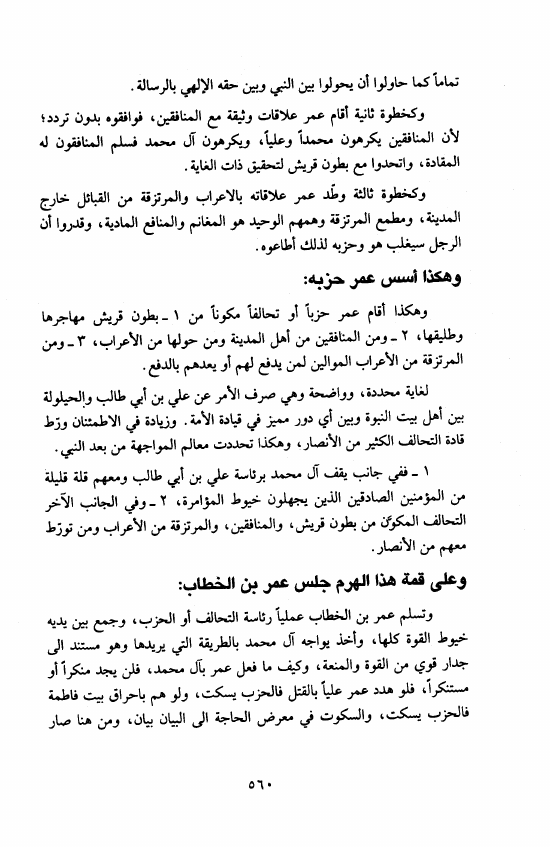 تماماً كما حاولوا أن يحولوا بين النبي وبين حقه الإلهي بالرسالة.

وكخطوة ثانية أقام عمر علاقات وثيقة مع المنافقين، فوافقوه بدون تردد؛ لأن المنافقين يكرهون محمداً وعلياً، ويكرهون آل محمد فسلم المنافقون له المقادة، واتحدوا مع بطون قريش لتحقيق ذات الغاية.

وكخطوة ثالثة وطّد عمر علاقاته بالاعراب والمرتزقة من القبائل خارج المدينة، ومطمع المرتزقة وهمهم الوحيد هو المغانم والمنافع المادية، وقدروا أن الرجل سيغلب هو وحزبه لذلك أطاعوه.

وهكذا أسس عمر حزبه:

وهكذا أقام عمر حزباً أو تحالفاً مكوناً من ١ ـ بطون قريش مهاجرها وطليقها، ٢ ـ ومن المنافقين من أهل المدينة ومن حولها من الأعراب، ٣ ـ ومن المرتزقة من الأعراب الموالين لمن يدفع لهم أو يعدهم بالدفع.

لغاية محددة، وواضحة وهي صرف الأمر عن علي بن أبي طالب والحيلولة بين أهل بيت النبوة وبين أي دور مميز في قيادة الأمة. وزيادة في الاطمئنان ورّط قادة التحالف الكثير من الأنصار، وهكذا تحددت معالم المواجهة من بعد النبي.

١ ـ ففي جانب يقف آل محمد برئاسة علي بن أبي طالب ومعهم قلة قليلة من المؤمنين الصادقين الذين يجهلون خيوط المؤامرة، ٢ ـ وفي الجانب الآخر التحالف المكوّن من بطون قريش، والمنافقين، والمرتزقة من الأعراب ومن تورّط معهم من الأنصار.

وعلى قمة هذا الهرم جلس عمر بن الخطاب:

وتسلم عمر بن الخطاب عملياً رئاسة التحالف أو الحزب، وجمع بين يديه خيوط القوة كلها، وأخذ يواجه آل محمد بالطريقة التي يريدها وهو مستند الى جدار قوي من القوة والمنعة، وكيف ما فعل عمر بآل محمد، فلن يجد منكراً أو مستنكراً، فلو هدد عمر علياً بالقتل فالحزب يسكت، ولو هم باحراق بيت فاطمة فالحزب يسكت، والسكوت في معرض الحاجة الى البيان بيان، ومن هنا صار

٥٦٠